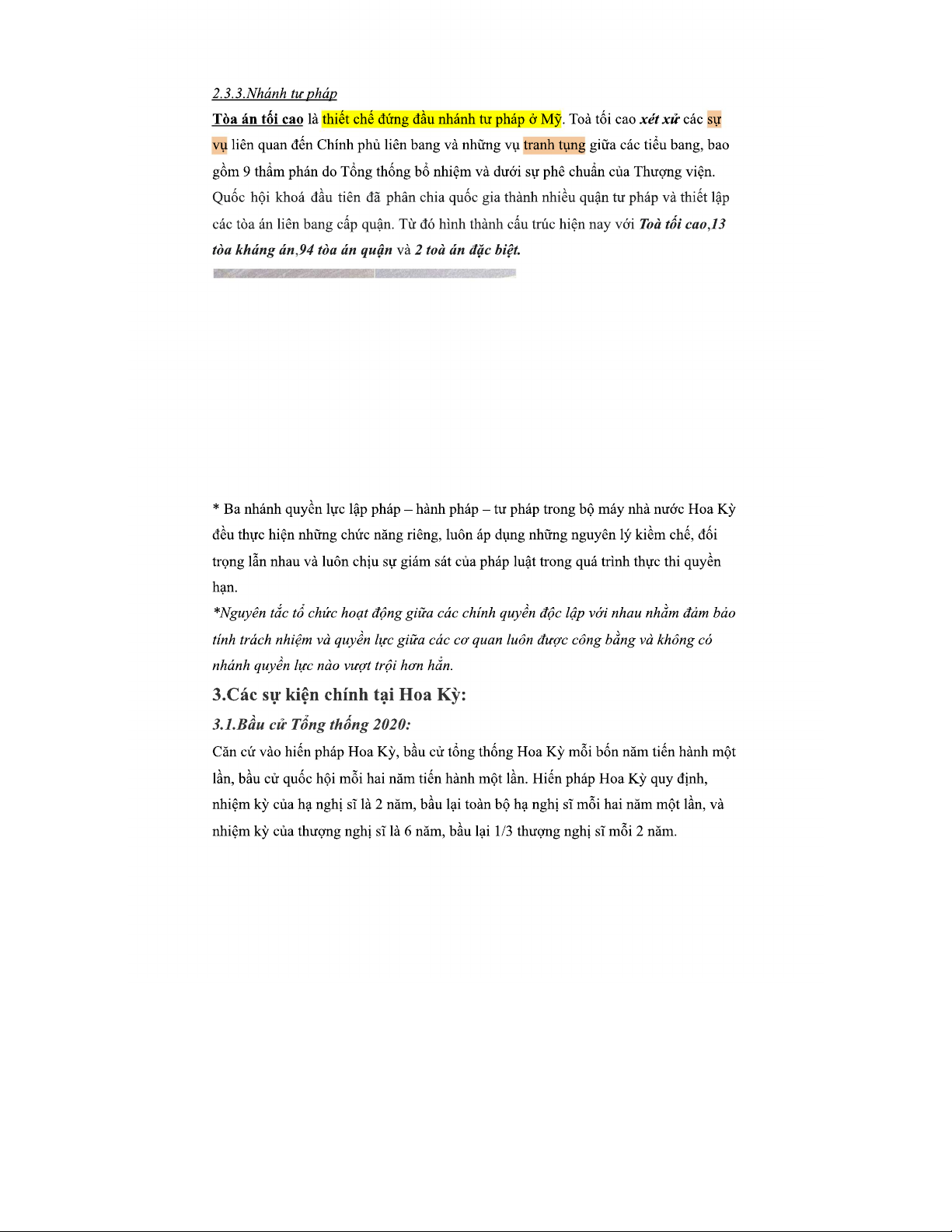 2.3.3.Nhánh tư pháp

Tòa án tối cao là thiết chế đứng đầu nhánh tư pháp ở Mỹ. Toà tối cao xét xử các sự vụ liên quan đến Chính phủ liên bang và những vụ tranh tụng giữa các tiểu bang, bao gồm 9 thẩm phán do Tổng thống bổ nhiệm và dưới sự phê chuẩn của Thượng viện. Quốc hội khoá đầu tiên đã phân chia quốc gia thành nhiều quận tư pháp và thiết lập các tòa án liên bang cấp quận. Từ đó hình thành cấu trúc hiện nay với Toà tối cao,13 tòa kháng án,94 tòa án quận và 2 toà án đặc biệt.

* Ba nhánh quyền lực lập pháp – hành pháp – tư pháp trong bộ máy nhà nước Hoa Kỳ đều thực hiện những chức năng riêng, luôn áp dụng những nguyên lý kiềm chế, đối trọng lẫn nhau và luôn chịu sự giám sát của pháp luật trong quá trình thực thi quyền hạn.

*Nguyên tắc tổ chức hoạt động giữa các chính quyền độc lập với nhau nhằm đảm bảo tính trách nhiệm và quyền lực giữa các cơ quan luôn được công bằng và không có nhánh quyền lực nào vượt trội hơn hẳn.

3.Các sự kiện chính tại Hoa Kỳ:

3.1.Bầu cử Tổng thống 2020:

Căn cứ vào hiến pháp Hoa Kỳ, bầu cử tổng thống Hoa Kỳ mỗi bốn năm tiến hành một lần, bầu cử quốc hội mỗi hai năm tiến hành một lần. Hiến pháp Hoa Kỳ quy định, nhiệm kỳ của hạ nghị sĩ là 2 năm, bầu lại toàn bộ hạ nghị sĩ mỗi hai năm một lần, và nhiệm kỳ của thượng nghị sĩ là 6 năm, bầu lại 1/3 thượng nghị sĩ mỗi 2 năm.